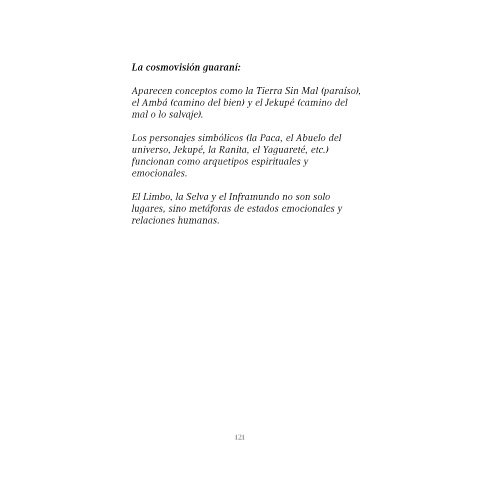 La cosmovisión guaraní:

Aparecen conceptos como la Tierra Sin Mal (paraíso), el Ambá (camino del bien) y el Jekupé (camino del mal o lo salvaje).

Los personajes simbólicos (la Paca, el Abuelo del universo, Jekupé, la Ranita, el Yaguareté, etc.) funcionan como arquetipos espirituales y emocionales.

El Limbo, la Selva y el Inframundo no son solo lugares, sino metáforas de estados emocionales y relaciones humanas.

121